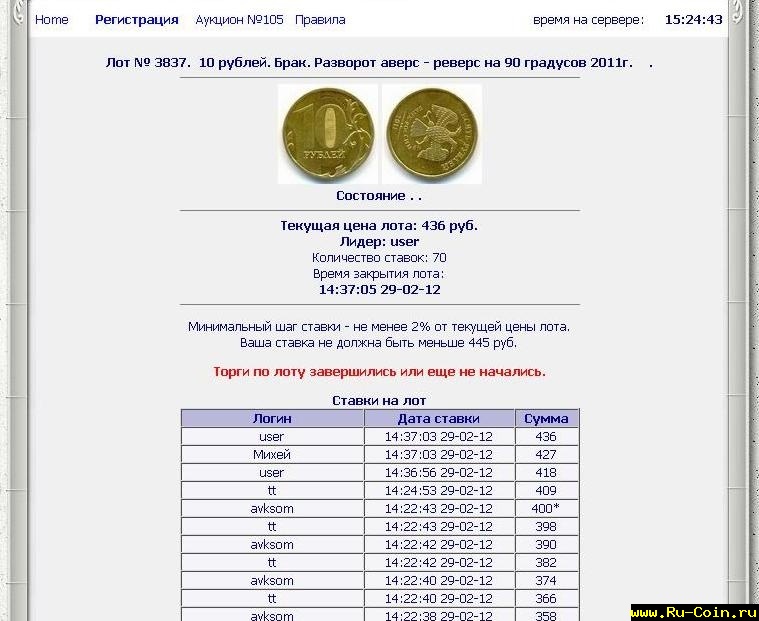 Home Регистрация Аукцион №105 Правила время на сервере: 15:24:43

Лот № 3837. 10 рублей. Брак. Разворот аверс - реверс на 90 градусов 2011г. .

10 РУБЛЕЙ

Состояние . .

Текущая цена лота: 436 руб.
Лидер: user
Количество ставок: 70
Время закрытия лота:
14:37:05 29-02-12

Минимальный шаг ставки - не менее 2% от текущей цены лота.
Ваша ставка не должна быть меньше 445 руб.

Торги по лоту завершились или еще не начались.

Ставки на лот

| Логин | Дата ставки | Сумма |
|---|---|---|
| user | 14:37:03 29-02-12 | 436 |
| Михей | 14:37:03 29-02-12 | 427 |
| user | 14:36:56 29-02-12 | 418 |
| tt | 14:24:53 29-02-12 | 409 |
| avksom | 14:22:43 29-02-12 | 400* |
| tt | 14:22:43 29-02-12 | 398 |
| avksom | 14:22:42 29-02-12 | 390 |
| tt | 14:22:42 29-02-12 | 382 |
| avksom | 14:22:40 29-02-12 | 374 |
| tt | 14:22:40 29-02-12 | 366 |
| avksom | 14:22:38 29-02-12 | 358 |

www.Ru-Coin.ru